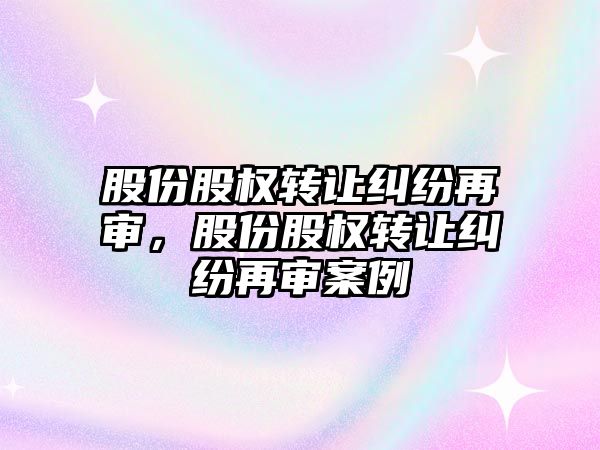 股份股权转让纠纷再审，股份股权转让纠纷再审案例